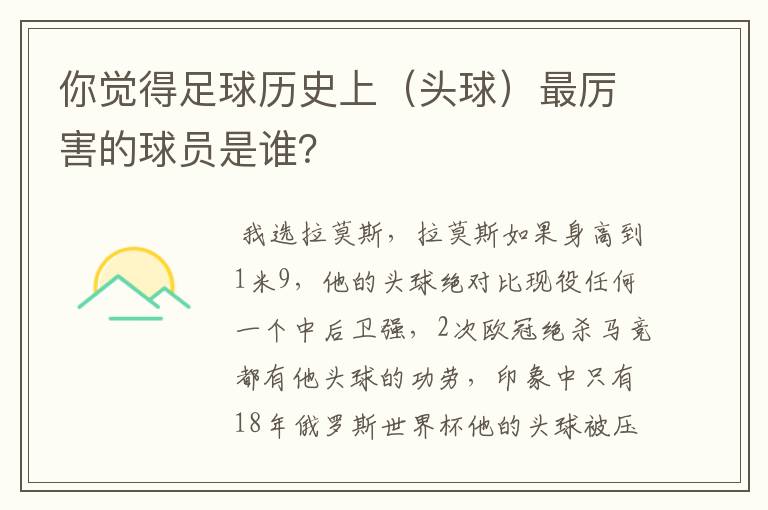 你觉得足球历史上（头球）最厉害的球员是谁?

我选拉莫斯，拉莫斯如果身高到1米9，他的头球绝对比现役任何一个中后卫强，2次欧冠绝杀马竞都有他头球的功劳，印象中只有18年俄罗斯世界杯他的头球被压